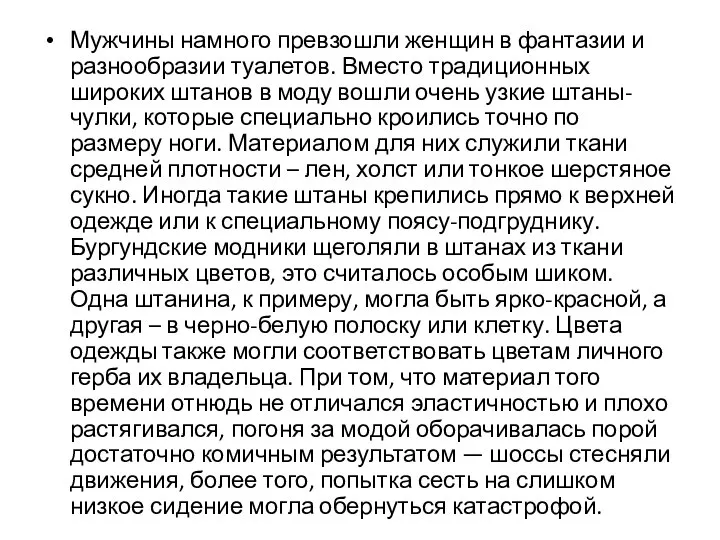 • Мужчины намного превзошли женщин в фантазии и разнообразии туалетов. Вместо традиционных широких штанов в моду вошли очень узкие штаны-чулки, которые специально кроились точно по размеру ноги. Материалом для них служили ткани средней плотности – лен, холст или тонкое шерстяное сукно. Иногда такие штаны крепились прямо к верхней одежде или к специальному поясу-подгруднику. Бургундские модники щеголяли в штанах из ткани различных цветов, это считалось особым шиком. Одна штанина, к примеру, могла быть ярко-красной, а другая – в черно-белую полоску или клетку. Цвета одежды также могли соответствовать цветам личного герба их владельца. При том, что материал того времени отнюдь не отличался эластичностью и плохо растягивался, погоня за модой оборачивалась порой достаточно комичным результатом — шоссы стесняли движения, более того, попытка сесть на слишком низкое сидение могла обернуться катастрофой.